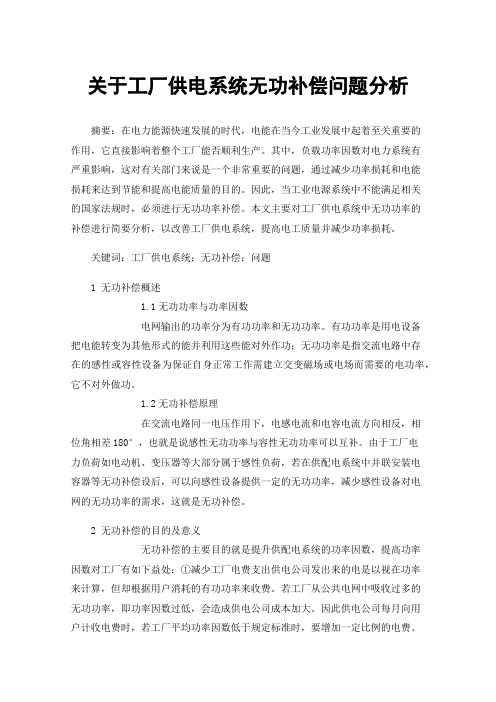 关于工厂供电系统无功补偿问题分析

摘要：在电力能源快速发展的时代，电能在当今工业发展中起着至关重要的作用，它直接影响着整个工厂能否顺利生产。其中，负数功率因数对电力系统有严重影响，这对有关部门来说是一个非常重要的问题，通过减少功率损耗和电能损耗来达到节能和提高电能质量的目的。因此，当工业电源系统中不能满足相关的国家法规时，必须进行无功功率补偿。本文主要对工厂供电系统中无功功率的补偿进行简要分析，以改善工厂供电系统，提高电工质量并减少功率损耗。

关键词：工厂供电系统；无功补偿；问题

1 无功补偿概述

1.1 无功功率与功率因数

电网输出的功率分为有功功率和无功功率。有功功率是用电设备把电能转变为其他形式的能并利用这些能对外作功；无功功率是指交流电路中存在的感性或容性设备为保证自身正常工作需建立交变磁场或电场而需要的电功率，它不对外做功。

1.2 无功补偿原理

在交流电路同一电压作用下，电感电流和电容电流方向相反，相位角相差 180°，也就是说感性无功功率与容性无功功率可以互补。由于工厂电力负荷如电动机、变压器等大部分属于感性负荷，若在供配电系统中并联安装电容器等无功补偿设后，可以向感性设备提供一定的无功功率，减少感性设备对电网的无功功率的需求，这就是无功补偿。

2 无功补偿的目的及意义

无功补偿的主要目的就是提升供配电系统的功率因数，提高功率因数对工厂有如下益处：①减少工厂电费支出供电公司发出来的电是以视在功率来计算，但却根据用户消耗的有功功率来收费。若工厂从公共电网中吸收过多的无功功率，即功率因数过低，会造成供电公司成本加大。因此供电公司每月向用户计收电费时，若工厂平均功率因数低于规定标准时，要增加一定比例的电费。